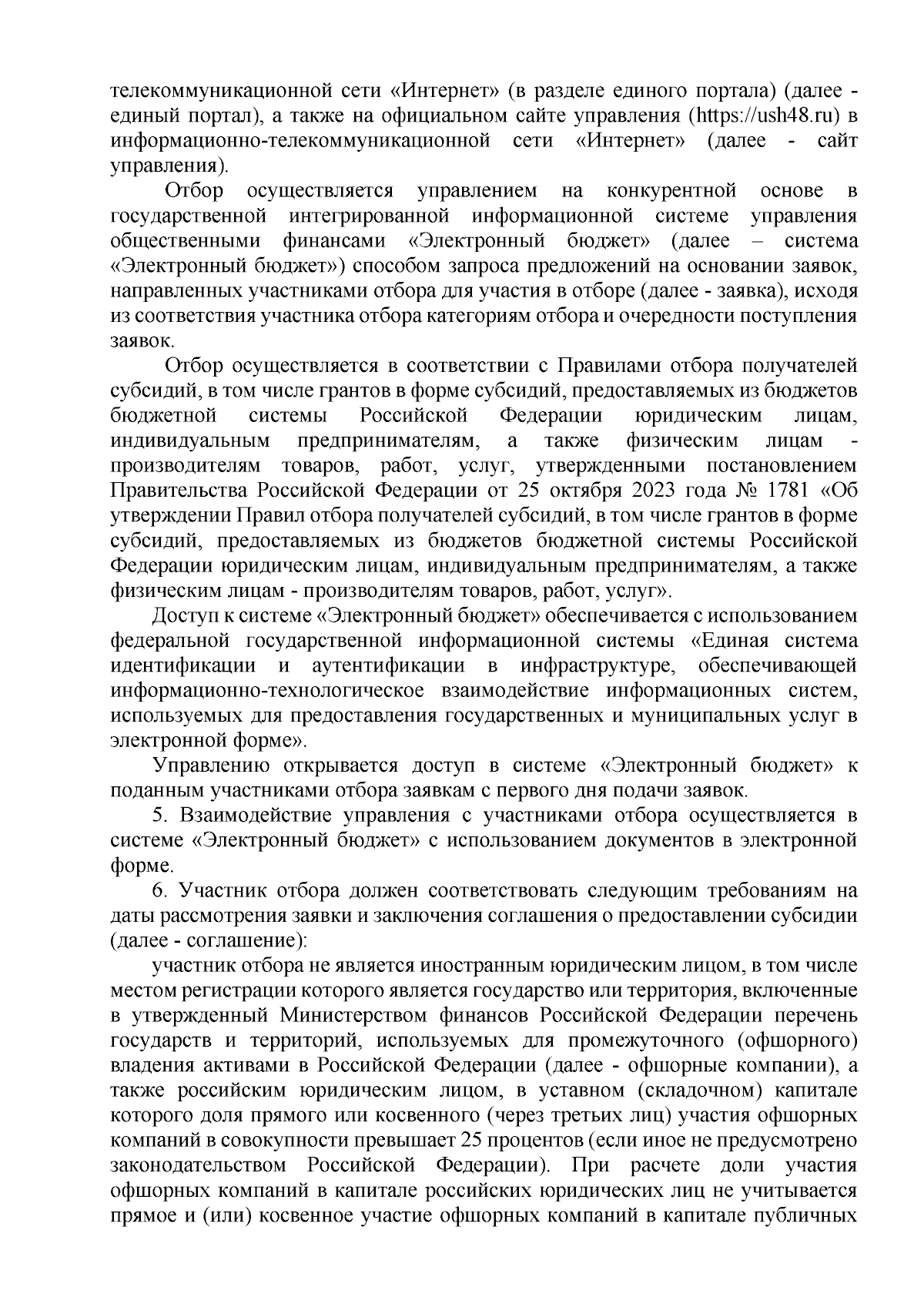 телекоммуникационной сети «Интернет» (в разделе единого портала) (далее - единый портал), а также на официальном сайте управления (https://ush48.ru) в информационно-телекоммуникационной сети «Интернет» (далее - сайт управления).

Отбор осуществляется управлением на конкурентной основе в государственной интегрированной информационной системе управления общественными финансами «Электронный бюджет» (далее – система «Электронный бюджет») способом запроса предложений на основании заявок, направленных участниками отбора для участия в отборе (далее - заявка), исходя из соответствия участника отбора категориям отбора и очередности поступления заявок.

Отбор осуществляется в соответствии с Правилами отбора получателей субсидий, в том числе грантов в форме субсидий, предоставляемых из бюджетов бюджетной системы Российской Федерации юридическим лицам, индивидуальным предпринимателям, а также физическим лицам - производителям товаров, работ, услуг, утвержденными постановлением Правительства Российской Федерации от 25 октября 2023 года № 1781 «Об утверждении Правил отбора получателей субсидий, в том числе грантов в форме субсидий, предоставляемых из бюджетов бюджетной системы Российской Федерации юридическим лицам, индивидуальным предпринимателям, а также физическим лицам - производителям товаров, работ, услуг».

Доступ к системе «Электронный бюджет» обеспечивается с использованием федеральной государственной информационной системы «Единая система идентификации и аутентификации в инфраструктуре, обеспечивающей информационно-технологическое взаимодействие информационных систем, используемых для предоставления государственных и муниципальных услуг в электронной форме».

Управлению открывается доступ в системе «Электронный бюджет» к поданным участниками отбора заявкам с первого дня подачи заявок.

5. Взаимодействие управления с участниками отбора осуществляется в системе «Электронный бюджет» с использованием документов в электронной форме.

6. Участник отбора должен соответствовать следующим требованиям на даты рассмотрения заявки и заключения соглашения о предоставлении субсидии (далее - соглашение):

участник отбора не является иностранным юридическим лицом, в том числе местом регистрации которого является государство или территория, включенные в утвержденный Министерством финансов Российской Федерации перечень государств и территорий, используемых для промежуточного (офшорного) владения активами в Российской Федерации (далее - офшорные компании), а также российским юридическим лицом, в уставном (складочном) капитале которого доля прямого или косвенного (через третьих лиц) участия офшорных компаний в совокупности превышает 25 процентов (если иное не предусмотрено законодательством Российской Федерации). При расчете доли участия офшорных компаний в капитале российских юридических лиц не учитывается прямое и (или) косвенное участие офшорных компаний в капитале публичных